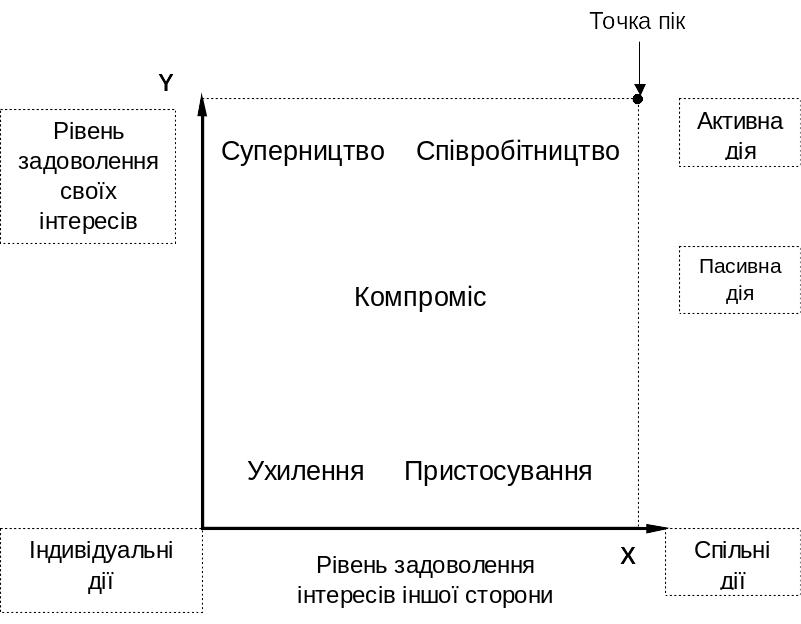 Точка пік

Y

Рівень задоволення своїх інтересів

Суперництво

Співробітництво

Активна дія

Пасивна дія

Компроміс

Ухилення

Пристосування

Індивідуальні дії

Рівень задоволення інтересів іншої сторони

X

Спільні дії